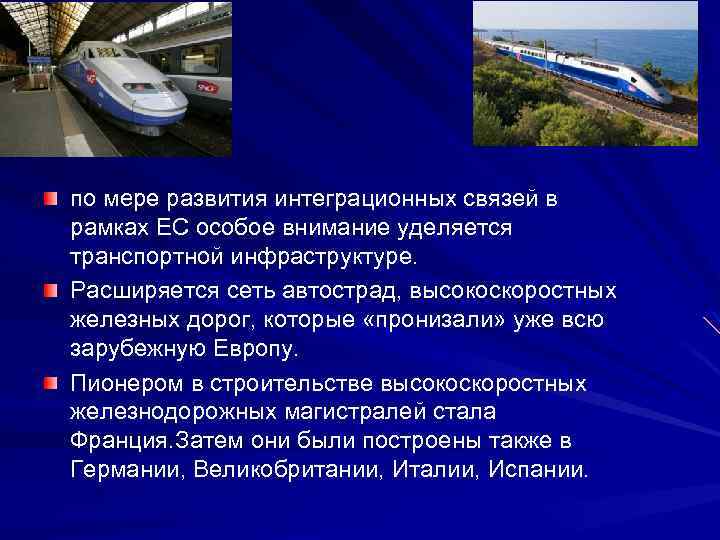 по мере развития интеграционных связей в рамках ЕС особое внимание уделяется транспортной инфраструктуре.

Расширяется сеть автострад, высокоскоростных железных дорог, которые «пронизали» уже всю зарубежную Европу.

Пионером в строительстве высокоскоростных железнодорожных магистралей стала Франция.Затем они были построены также в Германии, Великобритании, Италии, Испании.